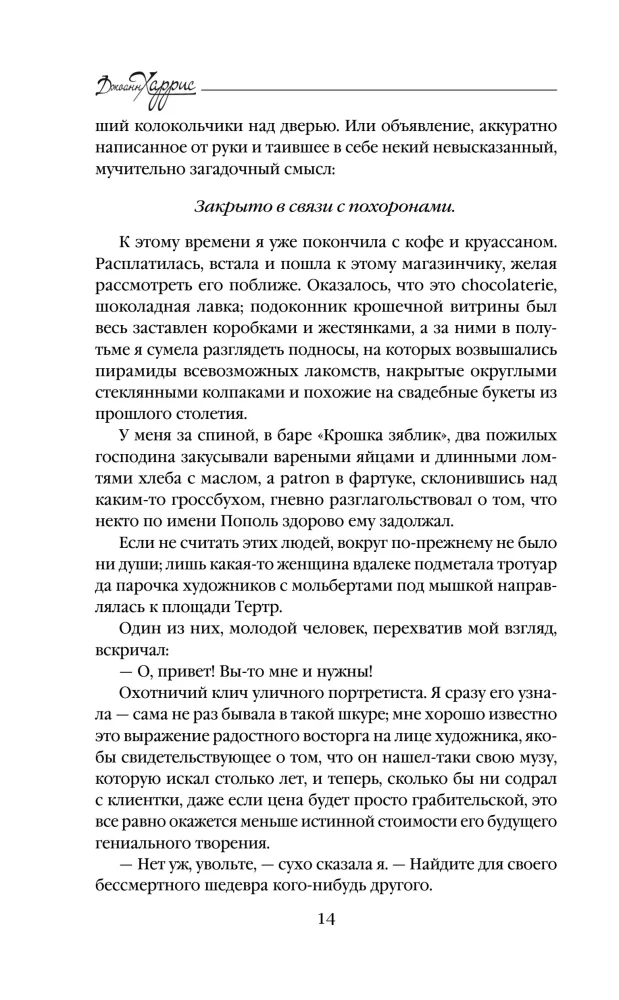 Джоанн Харрис

ший колокольчики над дверью. Или объявление, аккуратно написанное от руки и таившее в себе некий невысказанный, мучительно загадочный смысл:

Закрыто в связи с похоронами.

К этому времени я уже покончила с кофе и круассаном. Расплатилась, встала и пошла к этому магазинчику, желая рассмотреть его поближе. Оказалось, что это chocolaterie, шоколадная лавка; подоконник крошечной витрины был весь заставлен коробками и жестянками, а за ними в полутьме я сумела разглядеть подносы, на которых возвышались пирамиды всевозможных лакомств, накрытые округлыми стеклянными колпаками и похожие на свадебные букеты из прошлого столетия.

У меня за спиной, в баре «Крошка зяблик», два пожилых господина закусывали вареными яйцами и длинными ломтями хлеба с маслом, а patron в фартуке, склонившись над каким-то гроссбухом, гневно разглагольствовал о том, что некто по имени Пополь здорово ему задолжал.

Если не считать этих людей, вокруг по-прежнему не было ни души; лишь какая-то женщина вдалеке подметала тротуар да парочка художников с мольбертами под мышкой направлялась к площади Тертр.

Один из них, молодой человек, перехватив мой взгляд, вскричал:

— О, привет! Вы-то мне и нужны!

Охотничий клич уличного портретиста. Я сразу его узнала — сама не раз бывала в такой шкуре; мне хорошо известно это выражение радостного восторга на лице художника, якобы свидетельствующее о том, что он нашел-таки свою музу, которую искал столько лет, и теперь, сколько бы ни содрал с клиентки, даже если цена будет просто грабительской, это все равно окажется меньше истинной стоимости его будущего гениального творения.

— Нет уж, увольте, — сухо сказала я. — Найдите для своего бессмертного шедевра кого-нибудь другого.

14